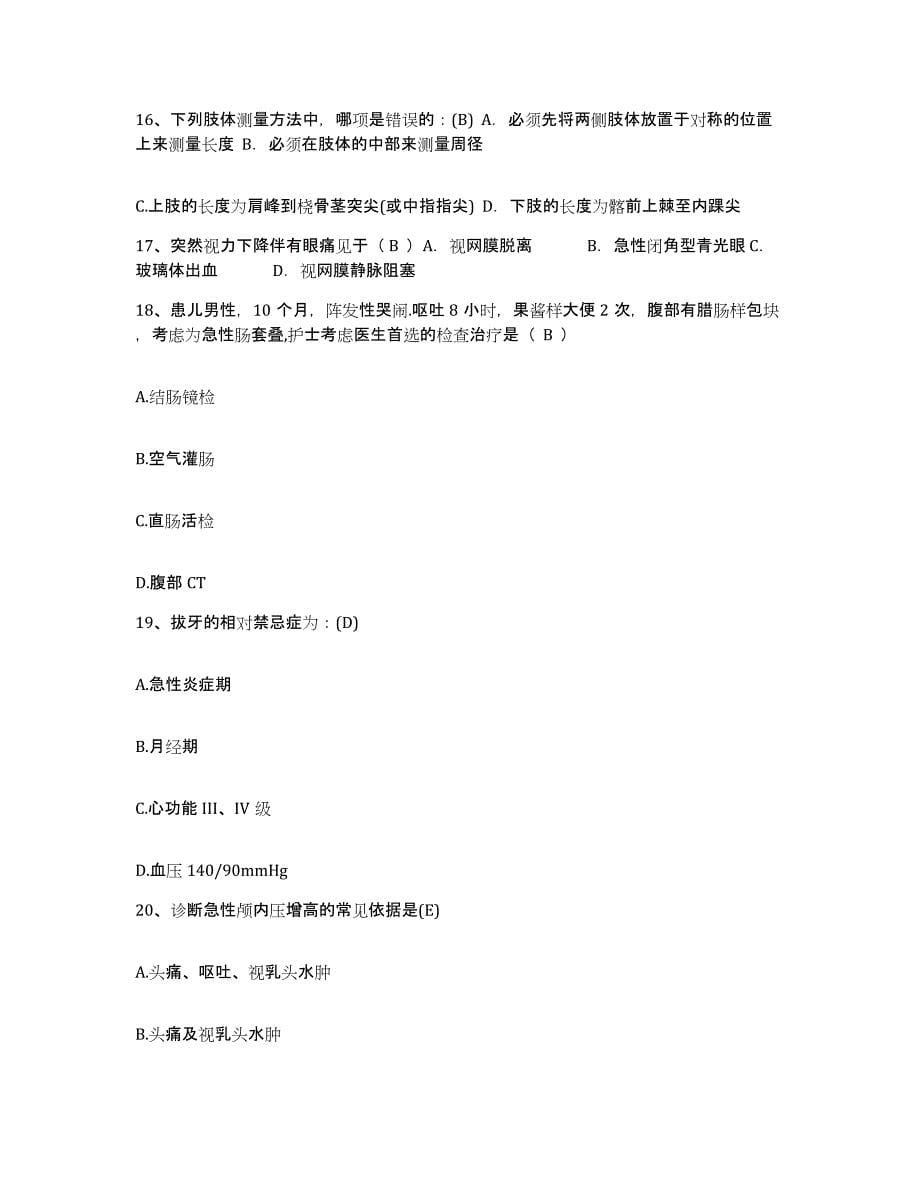 16、下列肢体测量方法中，哪项是错误的：(B) A. 必须先将两侧肢体放置于对称的位置上来测量长度 B. 必须在肢体的中部来测量周径

C.上肢的长度为肩峰到桡骨茎突尖(或中指指尖) D. 下肢的长度为髂前上棘至内踝尖

17、突然视力下降伴有眼痛见于（ B ）A. 视网膜脱离 B. 急性闭角型青光眼 C. 玻璃体出血 D. 视网膜静脉阻塞

18、患儿男性，10 个月，阵发性哭闹.呕吐 8 小时，果酱样大便 2 次，腹部有腊肠样包块，考虑为急性肠套叠,护士考虑医生首选的检查治疗是（ B ）

A.结肠镜检

B.空气灌肠

C.直肠活检

D.腹部 CT

19、拔牙的相对禁忌症为：(D)

A.急性炎症期

B.月经期

C.心功能 III、IV 级

D.血压 140/90mmHg

20、诊断急性颅内压增高的常见依据是(E)

A.头痛、呕吐、视乳头水肿

B.头痛及视乳头水肿